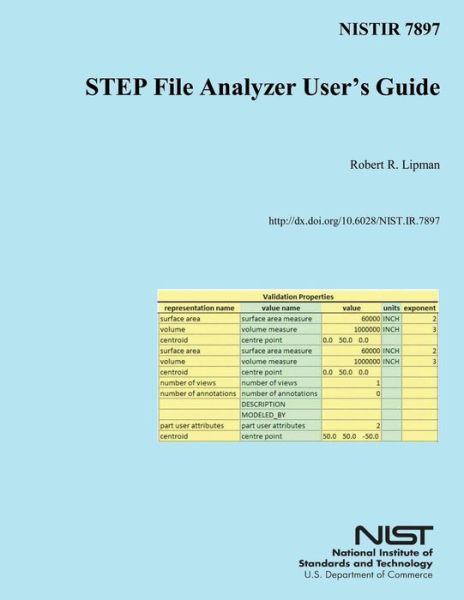 NISTIR 7897

STEP File Analyzer User's Guide

Robert R. Lipman

http://dx.doi.org/10.6028/NIST.IR.7897

Validation Properties

| representation name | value name | value | units | exponent |
|---|---|---|---|---|
| surface area | surface area measure | 60000 | INCH | 2 |
| volume | volume measure | 1000000 | INCH | 3 |
| centroid | centre point | 0.0 50.0 0.0 | | |
| surface area | surface area measure | 60000 | INCH | 2 |
| volume | volume measure | 1000000 | INCH | 3 |
| centroid | centre point | 0.0 50.0 0.0 | | |
| number of views | number of views | 1 | | |
| number of annotations | number of annotations | 0 | | |
| | DESCRIPTION | | | |
| | MODELED_BY | | | |
| part user attributes | part user attributes | 2 | | |
| centroid | centre point | 50.0 50.0 -50.0 | | |

NIST
National Institute of Standards and Technology
U.S. Department of Commerce